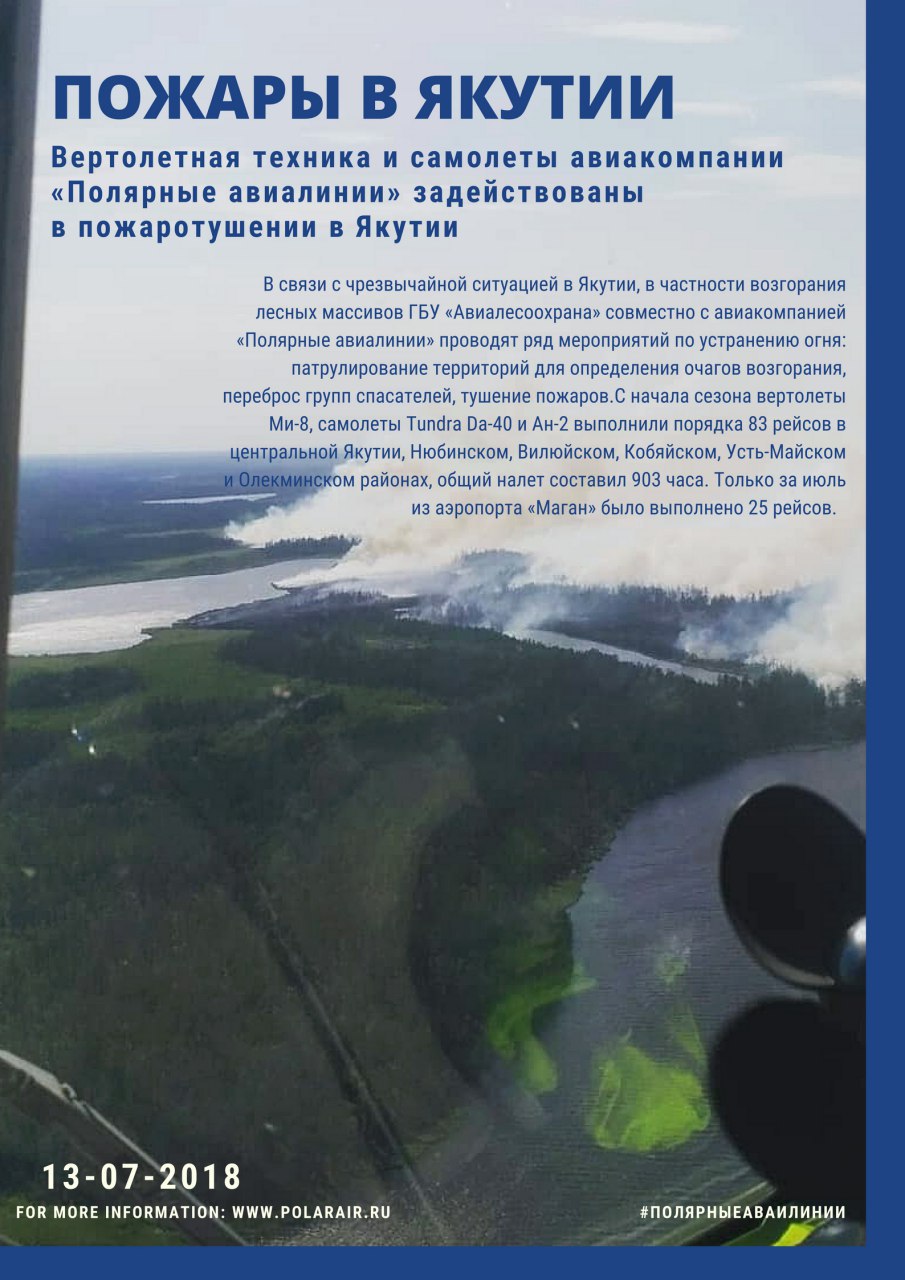 ПОЖАРЫ В ЯКУТИИ

Вертолетная техника и самолеты авиакомпании «Полярные авиалинии» задействованы в пожаротушении в Якутии

В связи с чрезвычайной ситуацией в Якутии, в частности возгорания лесных массивов ГБУ «Авиалесоохрана» совместно с авиакомпанией «Полярные авиалинии» проводят ряд мероприятий по устранению огня: патрулирование территорий для определения очагов возгорания, переброс групп спасателей, тушение пожаров.С начала сезона вертолеты Ми-8, самолеты Tundra Da-40 и Ан-2 выполнили порядка 83 рейсов в центральной Якутии, Нюбинском, Вилюйском, Кобяйском, Усть-Майском и Олекминском районах, общий налет составил 903 часа. Только за июль из аэропорта «Маган» было выполнено 25 рейсов.

13-07-2018

FOR MORE INFORMATION: WWW.POLARAIR.RU

#ПОЛЯРНЫЕАВАИЛИНИИ